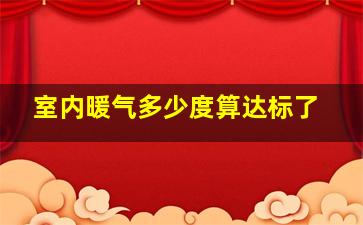 室内暖气多少度算达标了